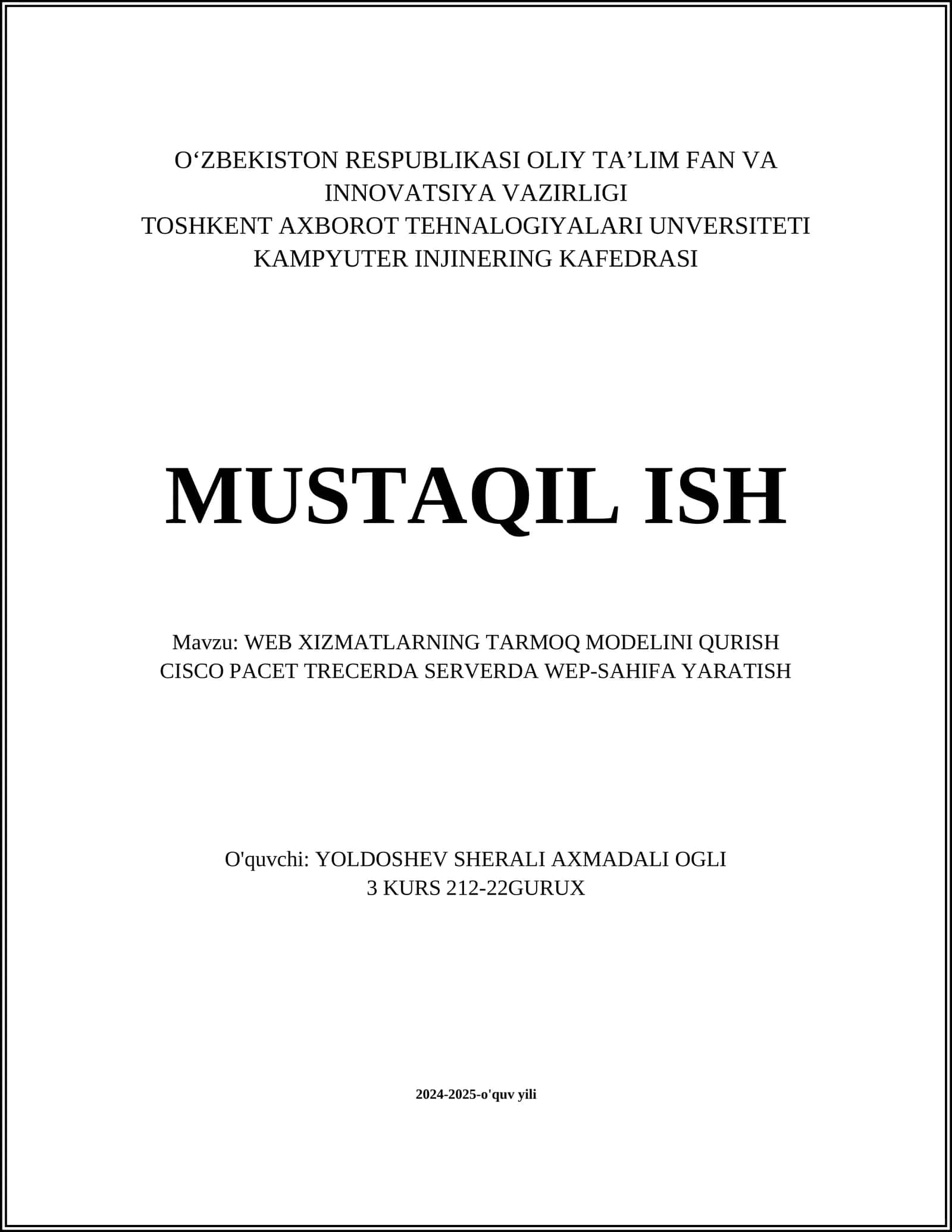 O'ZBEKISTON RESPUBLIKASI OLIY TA'LIM FAN VA INNOVATSIYA VAZIRLIGI
TOSHKENT AXBOROT TEHNALOGIYALARI UNVERSITETI
KAMPYUTER INJINERING KAFEDRASI

MUSTAQIL ISH

Mavzu: WEB XIZMATLARNING TARMOQ MODELINI QURISH
CISCO PACET TRECERDA SERVERDA WEP-SAHIFA YARATISH

O'quvchi: YOLDOSHEV SHERALI AXMADALI OGLI
3 KURS 212-22GURUX

2024-2025-o'quv yili